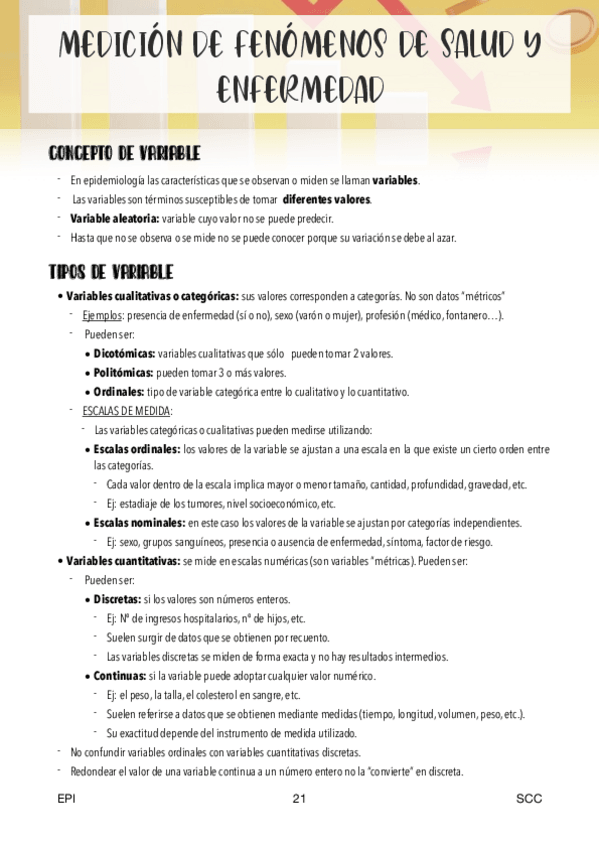 MEDICIÓN DE FENÓMENOS DE SALUD Y ENFERMEDAD

CONCEPTO DE VARIABLE

- En epidemiología las características que se observan o miden se llaman **variables**.
- Las variables son términos susceptibles de tomar **diferentes valores**.
- **Variable aleatoria:** variable cuyo valor no se puede predecir.
- Hasta que no se observa o se mide no se puede conocer porque su variación se debe al azar.

TIPOS DE VARIABLE

• **Variables cualitativas o categóricas:** sus valores corresponden a categorías. No son datos "métricos"
- Ejemplos: presencia de enfermedad (sí o no), sexo (varón o mujer), profesión (médico, fontanero…).
- Pueden ser:
• **Dicotómicas:** variables cualitativas que sólo pueden tomar 2 valores.
• **Politómicas:** pueden tomar 3 o más valores.
• **Ordinales:** tipo de variable categórica entre lo cualitativo y lo cuantitativo.
- ESCALAS DE MEDIDA:
- Las variables categóricas o cualitativas pueden medirse utilizando:
• **Escalas ordinales:** los valores de la variable se ajustan a una escala en la que existe un cierto orden entre las categorías.
- Cada valor dentro de la escala implica mayor o menor tamaño, cantidad, profundidad, gravedad, etc.
- Ej: estadiaje de los tumores, nivel socioeconómico, etc.
• **Escalas nominales:** en este caso los valores de la variable se ajustan por categorías independientes.
- Ej: sexo, grupos sanguíneos, presencia o ausencia de enfermedad, síntoma, factor de riesgo.
• **Variables cuantitativas:** se mide en escalas numéricas (son variables "métricas). Pueden ser:
- Pueden ser:
• **Discretas:** si los valores son números enteros.
- Ej: Nº de ingresos hospitalarios, nº de hijos, etc.
- Suelen surgir de datos que se obtienen por recuento.
- Las variables discretas se miden de forma exacta y no hay resultados intermedios.
• **Continuas:** si la variable puede adoptar cualquier valor numérico.
- Ej: el peso, la talla, el colesterol en sangre, etc.
- Suelen referirse a datos que se obtienen mediante medidas (tiempo, longitud, volumen, peso, etc.).
- Su exactitud depende del instrumento de medida utilizado.
- No confundir variables ordinales con variables cuantitativas discretas.
- Redondear el valor de una variable continua a un número entero no la "convierte" en discreta.

EPI 21 SCC